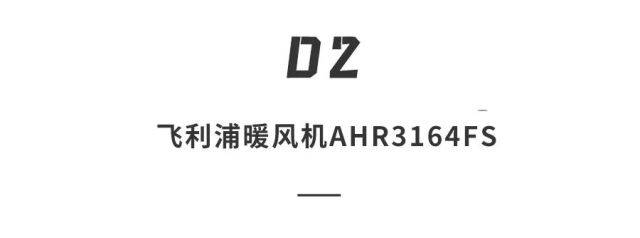 02

飞利浦暖风机AHR3164FS